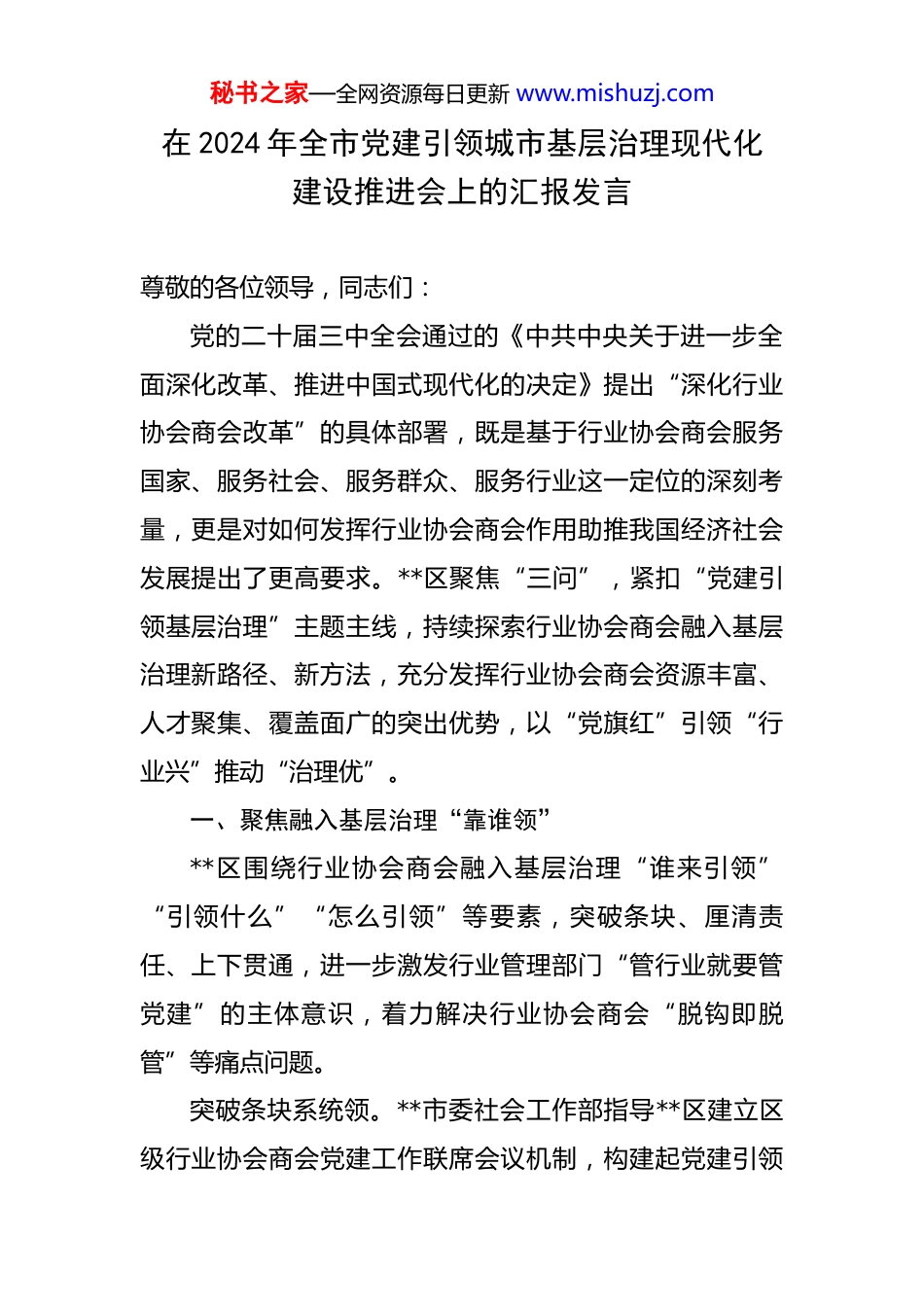 秘书之家—全网资源每日更新 www.mishuzj.com

在 2024 年全市党建引领城市基层治理现代化建设推进会上的汇报发言

尊敬的各位领导，同志们：

党的二十届三中全会通过的《中共中央关于进一步全面深化改革、推进中国式现代化的决定》提出“深化行业协会商会改革”的具体部署，既是基于行业协会商会服务国家、服务社会、服务群众、服务行业这一定位的深刻考量，更是对如何发挥行业协会商会作用助推我国经济社会发展提出了更高要求。**区聚焦“三问”，紧扣“党建引领基层治理”主题主线，持续探索行业协会商会融入基层治理新路径、新方法，充分发挥行业协会商会资源丰富、人才聚集、覆盖面广的突出优势，以“党旗红”引领“行业兴”推动“治理优”。

一、聚焦融入基层治理“靠谁领”

**区围绕行业协会商会融入基层治理“谁来引领”“引领什么”“怎么引领”等要素，突破条块、厘清责任、上下贯通，进一步激发行业管理部门“管行业就要管党建”的主体意识，着力解决行业协会商会“脱钩即脱管”等痛点问题。

突破条块系统领。**市委社会工作部指导**区建立区级行业协会商会党建工作联席会议机制，构建起党建引领